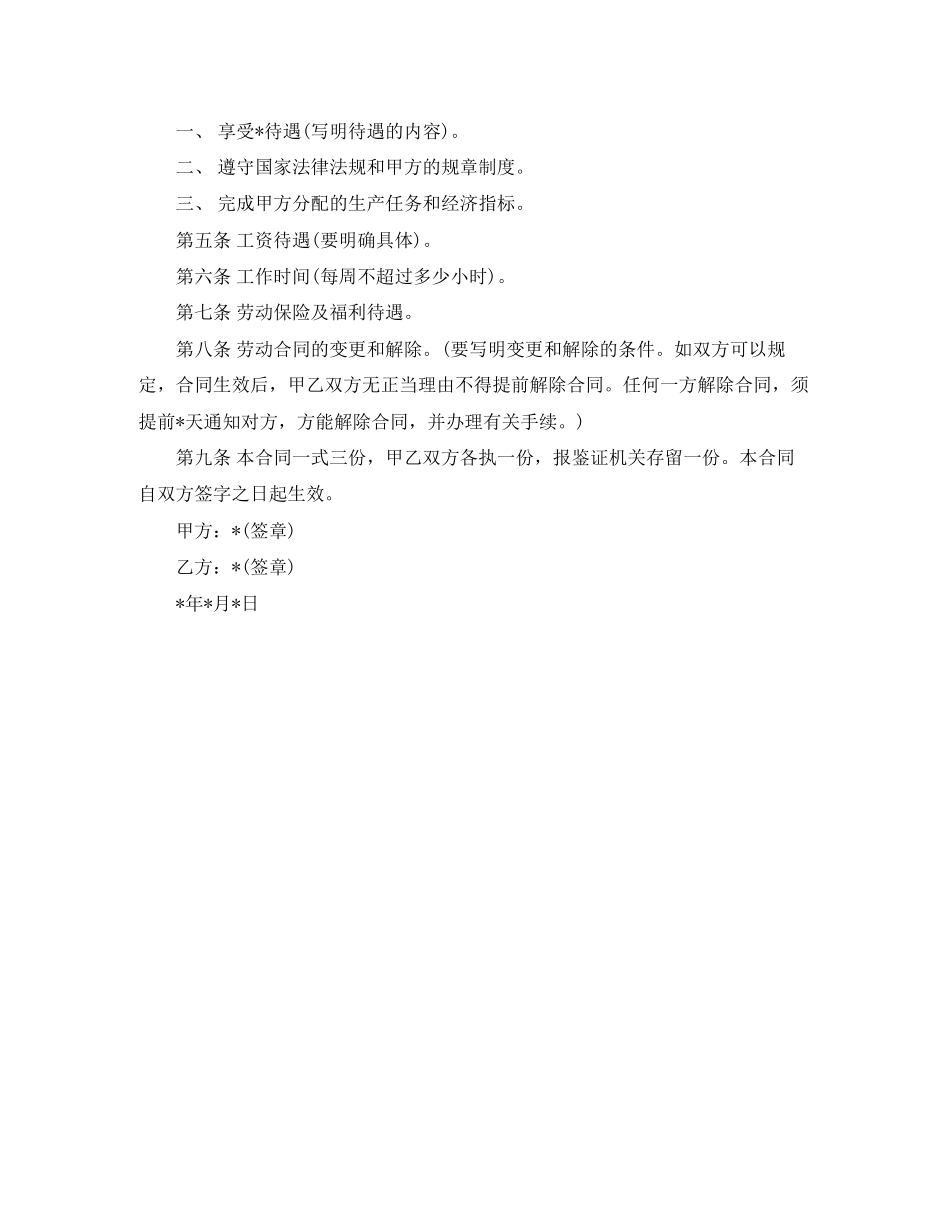 一、 享受*待遇(写明待遇的内容)。

二、 遵守国家法律法规和甲方的规章制度。

三、 完成甲方分配的生产任务和经济指标。

第五条 工资待遇(要明确具体)。

第六条 工作时间(每周不超过多少小时)。

第七条 劳动保险及福利待遇。

第八条 劳动合同的变更和解除。(要写明变更和解除的条件。如双方可以规定，合同生效后，甲乙双方无正当理由不得提前解除合同。任何一方解除合同，须提前*天通知对方，方能解除合同，并办理有关手续。)

第九条 本合同一式三份，甲乙双方各执一份，报鉴证机关存留一份。本合同自双方签字之日起生效。

甲方：*(签章)

乙方：*(签章)

*年*月*日